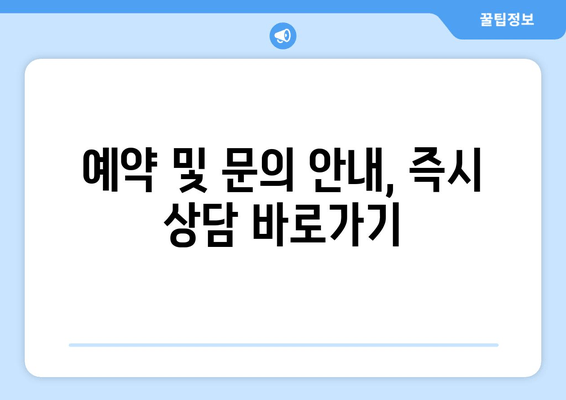 꿀팁정보

예약 및 문의 안내, 즉시 상담 바로가기